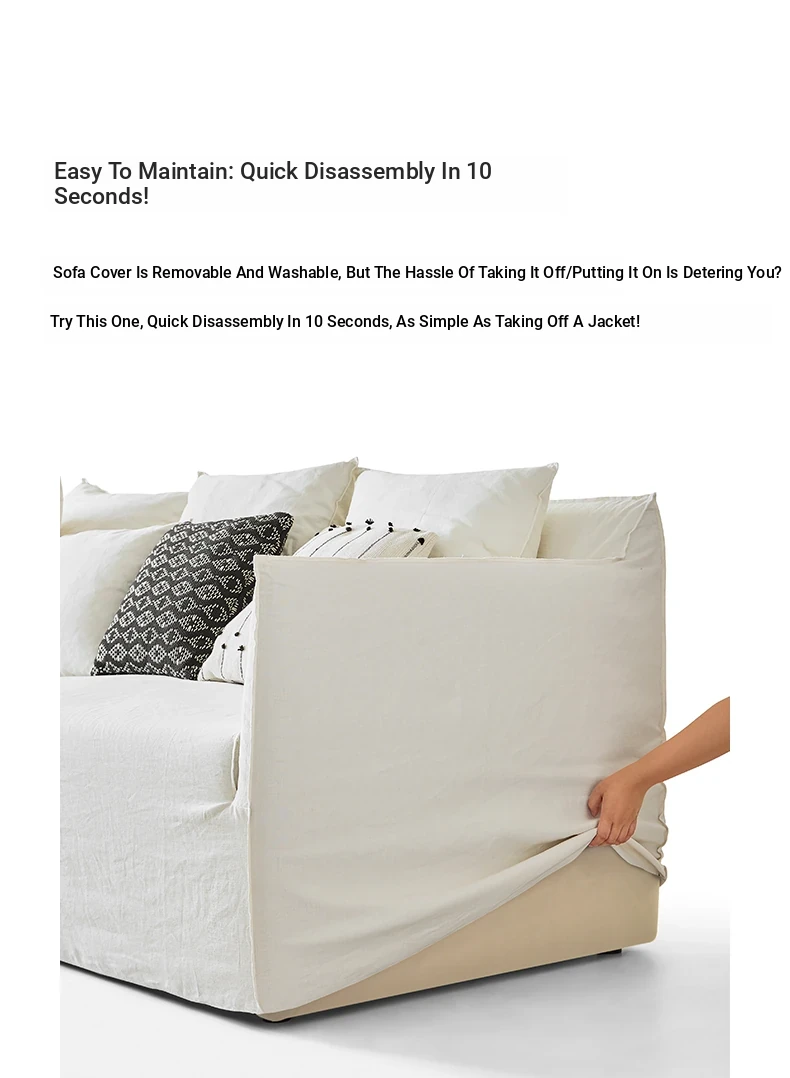 Easy To Maintain: Quick Disassembly In 10 Seconds!

Sofa Cover Is Removable And Washable, But The Hassle Of Taking It Off/Putting It On Is Detering You?

Try This One, Quick Disassembly In 10 Seconds, As Simple As Taking Off A Jacket!